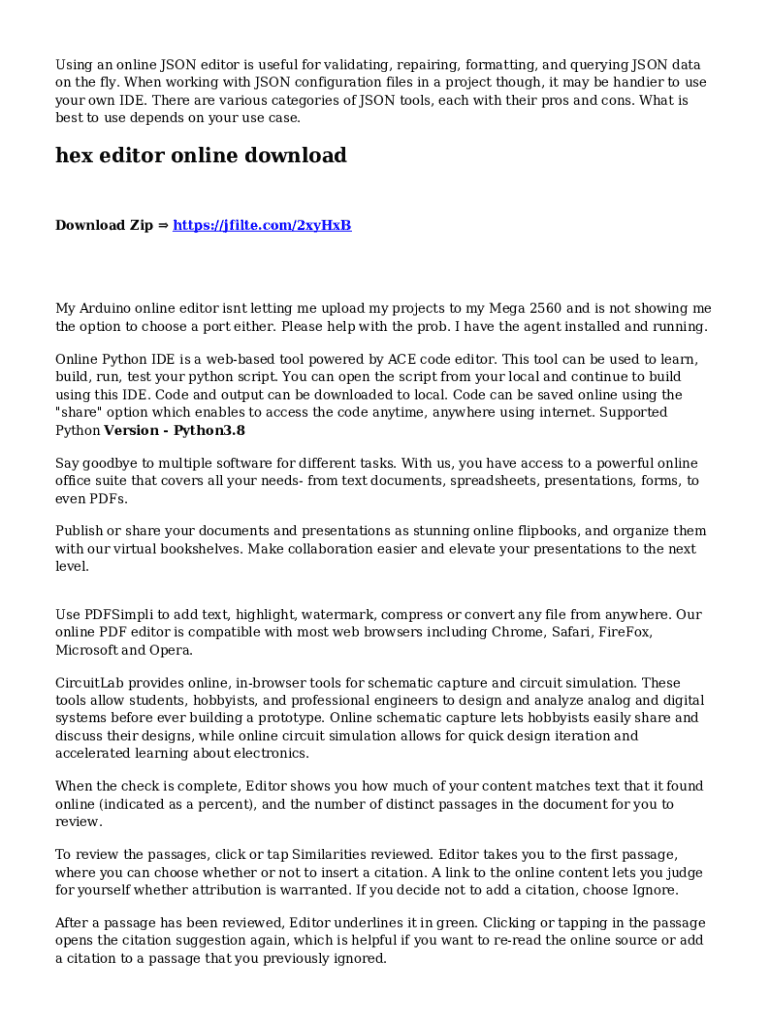 Using an online JSON editor is useful for validating, repairing, formatting, and querying JSON data on the fly. When working with JSON configuration files in a project though, it may be handier to use your own IDE. There are various categories of JSON tools, each with their pros and cons. What is best to use depends on your use case.

hex editor online download

Download Zip ⇒ https://jfilte.com/2xyHxB

My Arduino online editor isnt letting me upload my projects to my Mega 2560 and is not showing me the option to choose a port either. Please help with the prob. I have the agent installed and running.

Online Python IDE is a web-based tool powered by ACE code editor. This tool can be used to learn, build, run, test your python script. You can open the script from your local and continue to build using this IDE. Code and output can be downloaded to local. Code can be saved online using the "share" option which enables to access the code anytime, anywhere using internet. Supported Python Version - Python3.8

Say goodbye to multiple software for different tasks. With us, you have access to a powerful online office suite that covers all your needs- from text documents, spreadsheets, presentations, forms, to even PDFs.

Publish or share your documents and presentations as stunning online flipbooks, and organize them with our virtual bookshelves. Make collaboration easier and elevate your presentations to the next level.

Use PDFSimpli to add text, highlight, watermark, compress or convert any file from anywhere. Our online PDF editor is compatible with most web browsers including Chrome, Safari, FireFox, Microsoft and Opera.

CircuitLab provides online, in-browser tools for schematic capture and circuit simulation. These tools allow students, hobbyists, and professional engineers to design and analyze analog and digital systems before ever building a prototype. Online schematic capture lets hobbyists easily share and discuss their designs, while online circuit simulation allows for quick design iteration and accelerated learning about electronics.

When the check is complete, Editor shows you how much of your content matches text that it found online (indicated as a percent), and the number of distinct passages in the document for you to review.

To review the passages, click or tap Similarities reviewed. Editor takes you to the first passage, where you can choose whether or not to insert a citation. A link to the online content lets you judge for yourself whether attribution is warranted. If you decide not to add a citation, choose Ignore.

After a passage has been reviewed, Editor underlines it in green. Clicking or tapping in the passage opens the citation suggestion again, which is helpful if you want to re-read the online source or add a citation to a passage that you previously ignored.